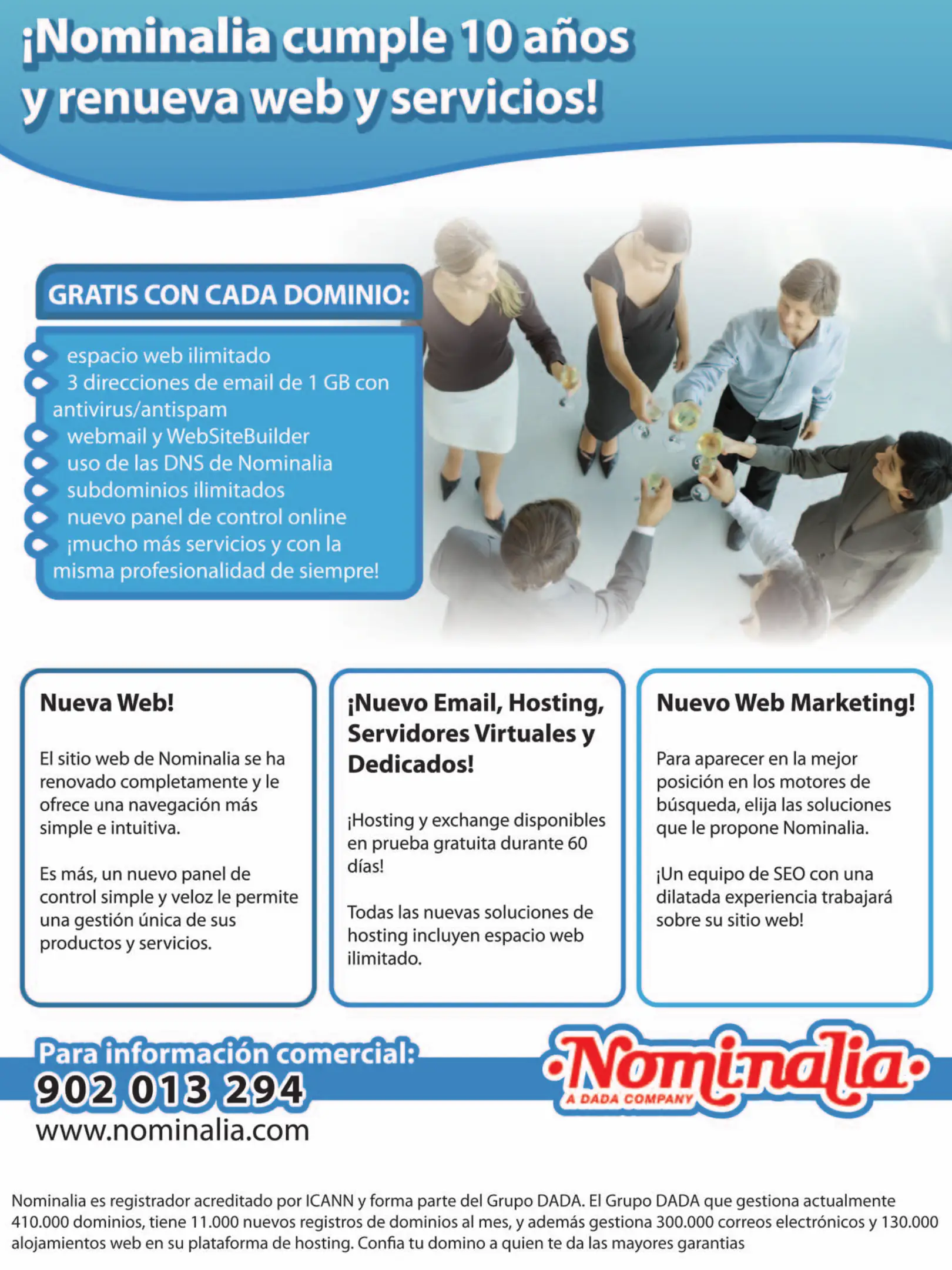 ¡Nominalia cumple 10 años y renueva web y servicios!

GRATIS CON CADA DOMINIO:

espacio web ilimitado
3 direcciones de email de 1 GB con antivirus/antispam
webmail y WebSiteBuilder
uso de las DNS de Nominalia
subdominios ilimitados
nuevo panel de control online
¡mucho más servicios y con la misma profesionalidad de siempre!

Nueva Web!

El sitio web de Nominalia se ha renovado completamente y le ofrece una navegación más simple e intuitiva.

Es más, un nuevo panel de control simple y veloz le permite una gestión única de sus productos y servicios.

¡Nuevo Email, Hosting, Servidores Virtuales y Dedicados!

¡Hosting y exchange disponibles en prueba gratuita durante 60 días!

Todas las nuevas soluciones de hosting incluyen espacio web ilimitado.

Nuevo Web Marketing!

Para aparecer en la mejor posición en los motores de búsqueda, elija las soluciones que le propone Nominalia.

¡Un equipo de SEO con una dilatada experiencia trabajará sobre su sitio web!

Para información comercial:
902 013 294
www.nominalia.com

Nominalia
A DADA COMPANY

Nominalia es registrador acreditado por ICANN y forma parte del Grupo DADA. El Grupo DADA que gestiona actualmente 410.000 dominios, tiene 11.000 nuevos registros de dominios al mes, y además gestiona 300.000 correos electrónicos y 130.000 alojamientos web en su plataforma de hosting. Confia tu domino a quien te da las mayores garantias